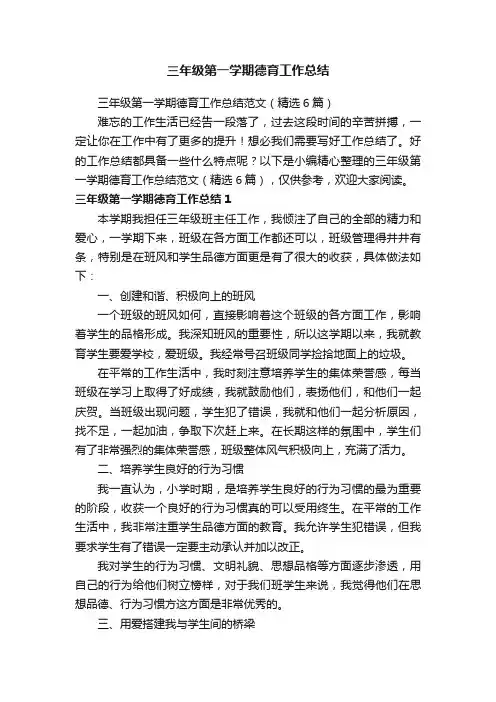 三年级第一学期德育工作总结

三年级第一学期德育工作总结范文（精选6篇）

难忘的工作生活已经告一段落了，过去这段时间的辛苦拼搏，一定让你在工作中有了更多的提升！想必我们需要写好工作总结了。好的工作总结都具备一些什么特点呢？以下是小编精心整理的三年级第一学期德育工作总结范文（精选6篇），仅供参考，欢迎大家阅读。

三年级第一学期德育工作总结1

本学期我担任三年级班主任工作，我倾注了自己的全部的精力和爱心，一学期下来，班级在各方面工作都还可以，班级管理得井井有条，特别是在班风和学生品德方面更是有了很大的收获，具体做法如下：

一、创建和谐、积极向上的班风

一个班级的班风如何，直接影响着这个班级的各方面工作，影响着学生的品格形成。我深知班风的重要性，所以这学期以来，我就教育学生要爱学校，爱班级。我经常号召班级同学捡拾地面上的垃圾。

在平常的工作生活中，我时刻注意培养学生的集体荣誉感，每当班级在学习上取得了好成绩，我就鼓励他们，表扬他们，和他们一起庆贺。当班级出现问题，学生犯了错误，我就和他们一起分析原因，找不足，一起加油，争取下次赶上来。在长期这样的氛围中，学生们有了非常强烈的集体荣誉感，班级整体风气积极向上，充满了活力。

二、培养学生良好的行为习惯

我一直认为，小学时期，是培养学生良好的行为习惯的最为重要的阶段，收获一个良好的行为习惯真的可以受用终生。在平常的工作生活中，我非常注重学生品德方面的教育。我允许学生犯错误，但我要求学生有了错误一定要主动承认并加以改正。

我对学生的行为习惯、文明礼貌、思想品格等方面逐步渗透，用自己的行为给他们树立榜样，对于我们班学生来说，我觉得他们在思想品德、行为习惯方这方面是非常优秀的。

三、用爱搭建我与学生间的桥梁